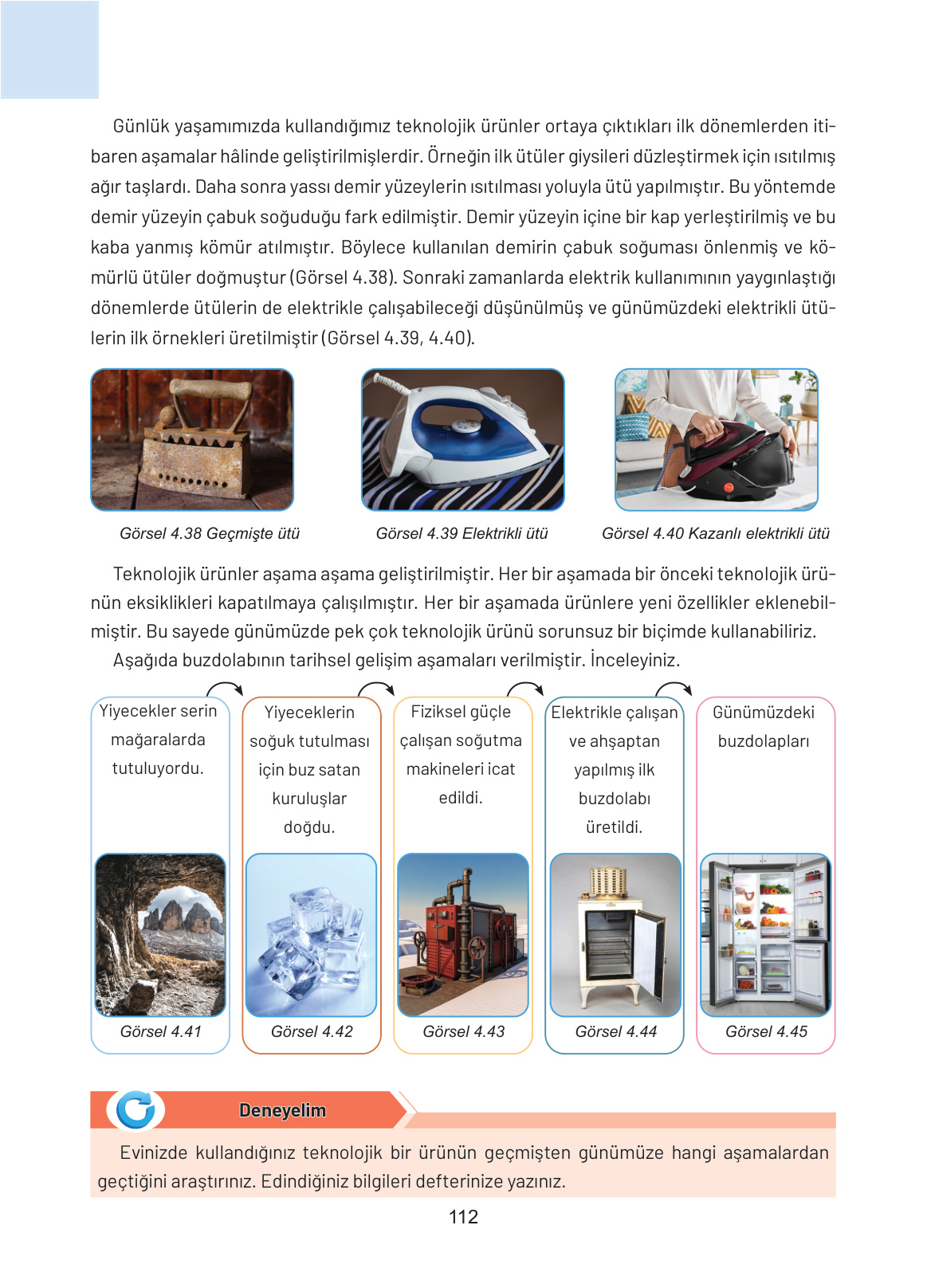 Günlük yaşamımızda kullandığımız teknolojik ürünler ortaya çıktıkları ilk dönemlerden itibaren aşamalar hâlinde geliştirilmişlerdir. Örneğin ilk ütüler giysileri düzleştirmek için ısıtılmış ağır taşlardı. Daha sonra yassı demir yüzeylerin ısıtılması yoluyla ütü yapılmıştır. Bu yöntemde demir yüzeyin çabuk soğuduğu fark edilmiştir. Demir yüzeyin içine bir kap yerleştirilmiş ve bu kaba yanmış kömür atılmıştır. Böylece kullanılan demirin çabuk soğuması önlenmiş ve kömürlü ütüler doğmuştur (Görsel 4.38). Sonraki zamanlarda elektrik kullanımının yaygınlaştığı dönemlerde ütülerin de elektrikle çalışabileceği düşünülmüş ve günümüzdeki elektrikli ütülerin ilk örnekleri üretilmiştir (Görsel 4.39, 4.40).

Görsel 4.38 Geçmişte ütü

Görsel 4.39 Elektrikli ütü

Görsel 4.40 Kazanlı elektrikli ütü

Teknolojik ürünler aşama aşama geliştirilmiştir. Her bir aşamada bir önceki teknolojik ürünün eksiklikleri kapatılmaya çalışılmıştır. Her bir aşamada ürünlere yeni özellikler eklenebilmiştir. Bu sayede günümüzde pek çok teknolojik ürünü sorunsuz bir biçimde kullanabiliriz.

Aşağıda buzdolabının tarihsel gelişim aşamaları verilmiştir. İnceleyiniz.

Yiyecekler serin mağaralarda tutuluyordu.

Görsel 4.41

Yiyeceklerin soğuk tutulması için buz satan kuruluşlar doğdu.

Görsel 4.42

Fiziksel güçle çalışan soğutma makineleri icat edildi.

Görsel 4.43

Elektrikle çalışan ve ahşaptan yapılmış ilk buzdolabı üretildi.

Görsel 4.44

Günümüzdeki buzdolapları

Görsel 4.45

Deneyelim

Evinizde kullandığınız teknolojik bir ürünün geçmişten günümüze hangi aşamalardan geçtiğini araştırınız. Edindiğiniz bilgileri defterinize yazınız.

112